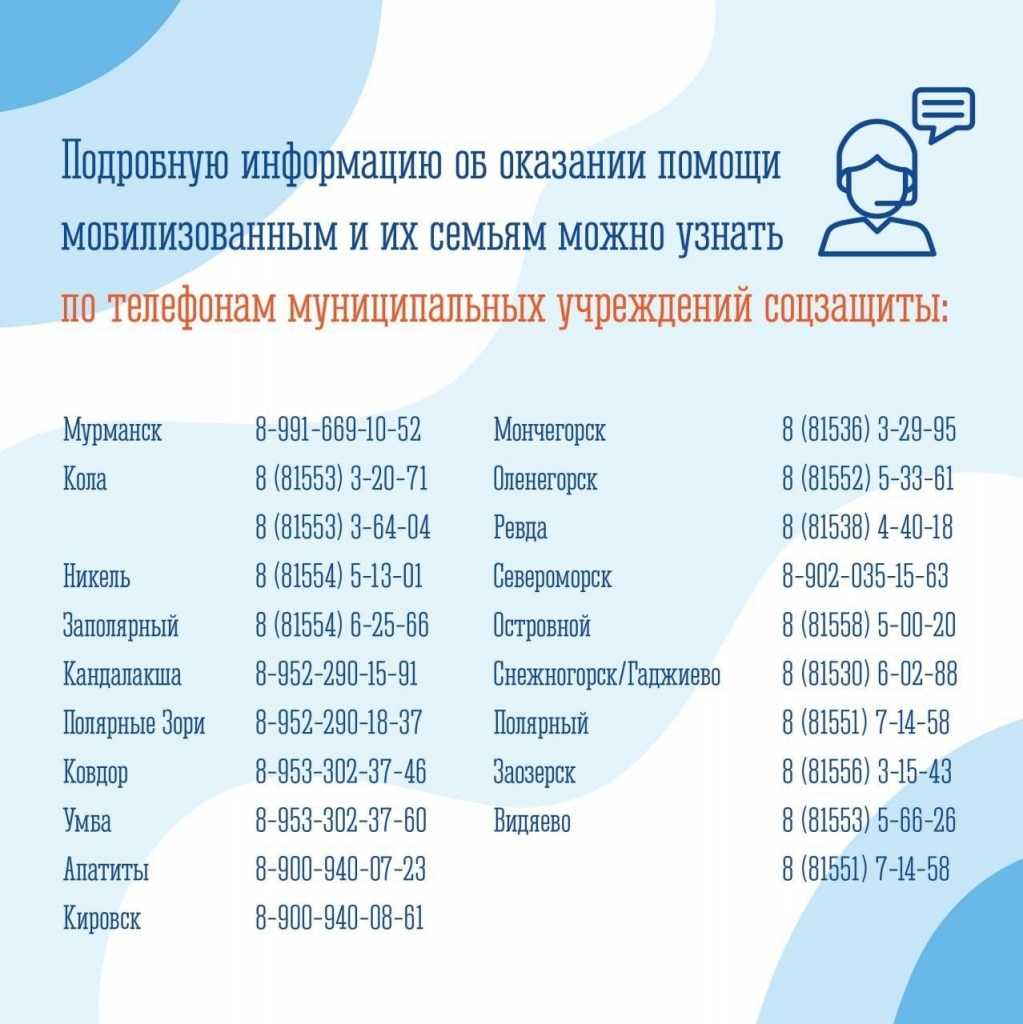 Подробную информацию об оказании помощи мобилизованным и их семьям можно узнать по телефонам муниципальных учреждений соцзащиты:

Мурманск 8-991-669-10-52
Кола 8 (81553) 3-20-71
8 (81553) 3-64-04
Никель 8 (81554) 5-13-01
Заполярный 8 (81554) 6-25-66
Кандалакша 8-952-290-15-91
Полярные Зори 8-952-290-18-37
Ковдор 8-953-302-37-46
Умба 8-953-302-37-60
Апатиты 8-900-940-07-23
Кировск 8-900-940-08-61

Мончегорск 8 (81536) 3-29-95
Оленегорск 8 (81552) 5-33-61
Ревда 8 (81538) 4-40-18
Североморск 8-902-035-15-63
Островной 8 (81558) 5-00-20
Снежногорск/Гаджиево 8 (81530) 6-02-88
Полярный 8 (81551) 7-14-58
Заозерск 8 (81556) 3-15-43
Видяево 8 (81553) 5-66-26
8 (81551) 7-14-58